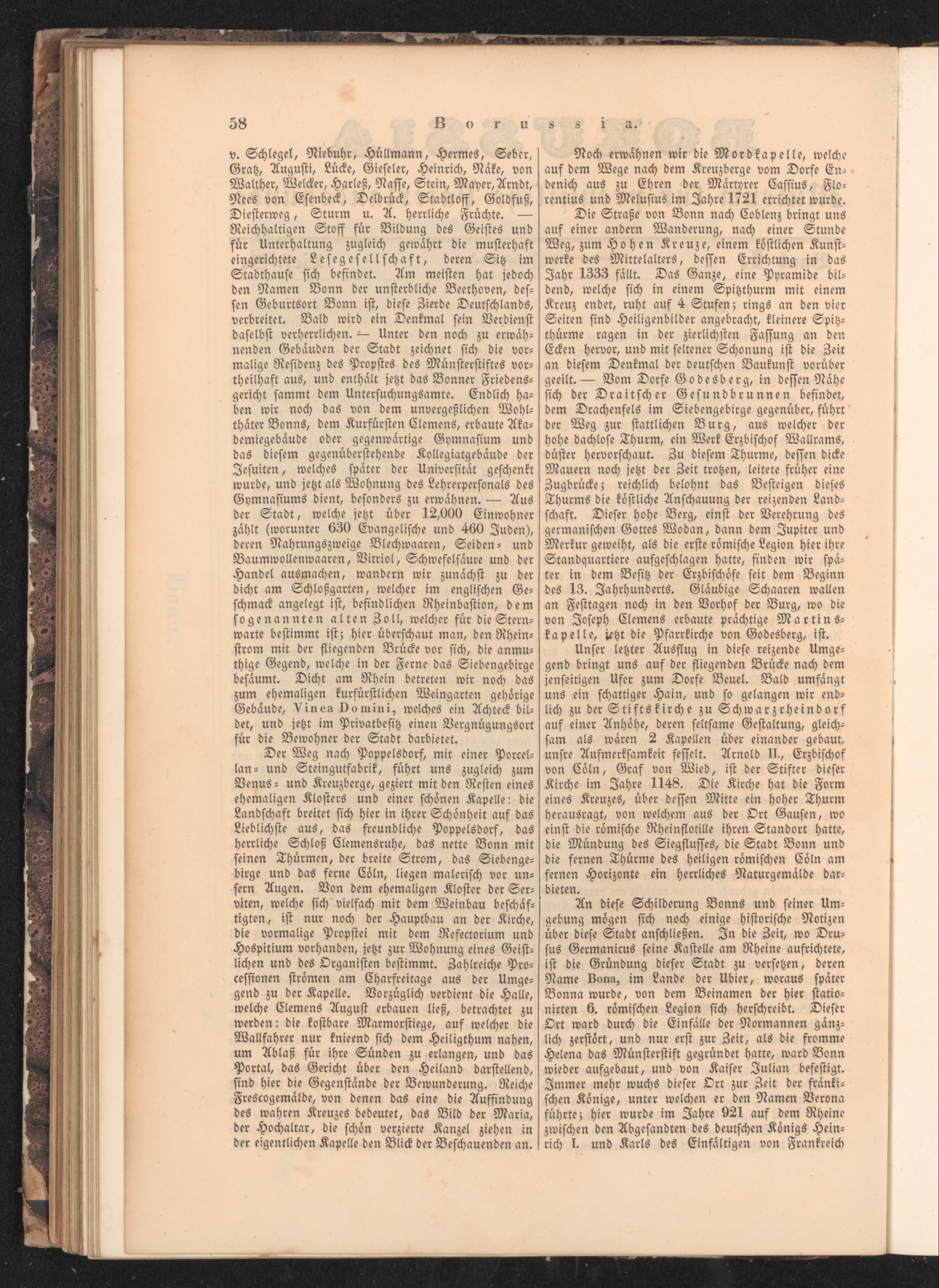 58 Borussia.

v. Schlegel, Niebuhr, Hüllmann, Hermes, Seber, Gratz, Augusti, Lücke, Gieseler, Heinrich, Näke, von Walther, Welcker, Harleß, Nasse, Stein, Mayer, Arndt, Nees von Esenbeck, Delbrück, Stadtloff, Goldfuß, Diesterweg, Sturm u. A. herrliche Früchte. — Reichhaltigen Stoff für Bildung des Geistes und für Unterhaltung zugleich gewährt die musterhaft eingerichtete Lesegesellschaft, deren Sitz im Stadthause sich befindet. Am meisten hat jedoch den Namen Bonn der unsterbliche Beethoven, dessen Geburtsort Bonn ist, diese Zierde Deutschlands, verbreitet. Bald wird ein Denkmal sein Verdienst daselbst verherrlichen. — Unter den noch zu erwähnenden Gebäuden der Stadt zeichnet sich die vormalige Residenz des Propstes des Münsterstiftes vortheilhaft aus, und enthält jetzt das Bonner Friedensgericht sammt dem Untersuchungsamte. Endlich haben wir noch das von dem unvergeßlichen Wohlthäter Bonns, dem Kurfürsten Clemens, erbaute Akademiegebäude oder gegenwärtige Gymnasium und das diesem gegenüberstehende Kollegiatgebäude der Jesuiten, welches später der Universität geschenkt wurde, und jetzt als Wohnung des Lehrerpersonals des Gymnasiums dient, besonders zu erwähnen. — Aus der Stadt, welche jetzt über 12,000 Einwohner zählt (worunter 630 Evangelische und 460 Juden), deren Nahrungszweige Blechwaaren, Seiden- und Baumwollenwaaren, Vitriol, Schwefelsäure und der Handel ausmachen, wandern wir zunächst zu der dicht am Schloßgarten, welcher im englischen Geschmack angelegt ist, befindlichen Rheinbastion, dem sogenannten alten Zoll, welcher für die Sternwarte bestimmt ist; hier überschaut man, den Rheinstrom mit der fliegenden Brücke vor sich, die anmuthige Gegend, welche in der Ferne das Siebengebirge besäumt. Dicht am Rhein betreten wir noch das zum ehemaligen kurfürstlichen Weingarten gehörige Gebäude, Vinea Domini, welches ein Achteck bildet, und jetzt im Privatbesitz einen Vergnügungsort für die Bewohner der Stadt darbietet.

Der Weg nach Poppelsdorf, mit einer Porcellan- und Steingutfabrik, führt uns zugleich zum Venus- und Kreuzberge, geziert mit den Resten eines ehemaligen Klosters und einer schönen Kapelle: die Landschaft breitet sich hier in ihrer Schönheit auf das Lieblichste aus, das freundliche Poppelsdorf, das herrliche Schloß Clemensruhe, das nette Bonn mit seinen Thürmen, der breite Strom, das Siebengebirge und das ferne Cöln, liegen malerisch vor unsern Augen. Von dem ehemaligen Kloster der Serviten, welche sich vielfach mit dem Weinbau beschäftigten, ist nur noch der Hauptbau an der Kirche, die vormalige Propstei mit dem Refectorium und Hospitium vorhanden, jetzt zur Wohnung eines Geistlichen und des Organisten bestimmt. Zahlreiche Processionen strömen am Charfreitage aus der Umgegend zu der Kapelle. Vorzüglich verdient die Halle, welche Clemens August erbauen ließ, betrachtet zu werden: die kostbare Marmorstiege, auf welcher die Wallfahrer nur knieend sich dem Heiligthum nahen, um Ablaß für ihre Sünden zu erlangen, und das Portal, das Gericht über den Heiland darstellend, sind hier die Gegenstände der Bewunderung. Reiche Frescogemälde, von denen das eine die Auffindung des wahren Kreuzes bedeutet, das Bild der Maria, der Hochaltar, die schön verzierte Kanzel ziehen in der eigentlichen Kapelle den Blick der Beschauenden an.

Noch erwähnen wir die Mordkapelle, welche auf dem Wege nach dem Kreuzberge vom Dorfe Endenich aus zu Ehren der Märtyrer Cassius, Florentius und Melusius im Jahre 1721 errichtet wurde.

Die Straße von Bonn nach Coblenz bringt uns auf einer andern Wanderung, nach einer Stunde Weg, zum Hohen Kreuze, einem köstlichen Kunstwerke des Mittelalters, dessen Errichtung in das Jahr 1333 fällt. Das Ganze, eine Pyramide bildend, welche sich in einem Spitzthurm mit einem Kreuz endet, ruht auf 4 Stufen; rings an den vier Seiten sind Heiligenbilder angebracht, kleinere Spitzthürme ragen in der zierlichsten Fassung an den Ecken hervor, und mit seltener Schonung ist die Zeit an diesem Denkmal der deutschen Baukunst vorüber geeilt. — Vom Dorfe Godesberg, in dessen Nähe sich der Draitscher Gesundbrunnen befindet, dem Drachenfels im Siebengebirge gegenüber, führt der Weg zur stattlichen Burg, aus welcher der hohe dachlose Thurm, ein Werk Erzbischof Wallrams, düster hervorschaut. Zu diesem Thurme, dessen dicke Mauern noch jetzt der Zeit trotzen, leitete früher eine Zugbrücke; reichlich belohnt das Besteigen dieses Thurms die köstliche Anschauung der reizenden Landschaft. Dieser hohe Berg, einst der Verehrung des germanischen Gottes Wodan, dann dem Jupiter und Merkur geweiht, als die erste römische Legion hier ihre Standquartiere aufgeschlagen hatte, finden wir später in dem Besitz der Erzbischöfe seit dem Beginn des 13. Jahrhunderts. Gläubige Schaaren wallen an Festtagen noch in den Vorhof der Burg, wo die von Joseph Clemens erbaute prächtige Martinskapelle, jetzt die Pfarrkirche von Godesberg, ist.

Unser letzter Ausflug in diese reizende Umgegend bringt uns auf der fliegenden Brücke nach dem jenseitigen Ufer zum Dorfe Beuel. Bald umfängt uns ein schattiger Hain, und so gelangen wir endlich zu der Stiftskirche zu Schwarzrheindorf auf einer Anhöhe, deren seltsame Gestaltung, gleichsam als wären 2 Kapellen über einander gebaut, unsre Aufmerksamkeit fesselt. Arnold II., Erzbischof von Cöln, Graf von Wied, ist der Stifter dieser Kirche im Jahre 1148. Die Kirche hat die Form eines Kreuzes, über dessen Mitte ein hoher Thurm herausragt, von welchem aus der Ort Gausen, wo einst die römische Rheinflotille ihren Standort hatte, die Mündung des Siegflusses, die Stadt Bonn und die fernen Thürme des heiligen römischen Cöln am fernen Horizonte ein herrliches Naturgemälde darbieten.

An diese Schilderung Bonns und seiner Umgebung mögen sich noch einige historische Notizen über diese Stadt anschließen. In die Zeit, wo Drusus Germanicus seine Kastelle am Rheine aufrichtete, ist die Gründung dieser Stadt zu versetzen, deren Name Bona, im Lande der Ubier, woraus später Bonna wurde, von dem Beinamen der hier stationirten 6. römischen Legion sich herschreibt. Dieser Ort ward durch die Einfälle der Normannen gänzlich zerstört, und nur erst zur Zeit, als die fromme Helena das Münsterstift gegründet hatte, ward Bonn wieder aufgebaut, und von Kaiser Julian befestigt. Immer mehr wuchs dieser Ort zur Zeit der fränkischen Könige, unter welchen er den Namen Verona führte; hier wurde im Jahre 921 auf dem Rheine zwischen den Abgesandten des deutschen Königs Heinrich I. und Karls des Einfältigen von Frankreich